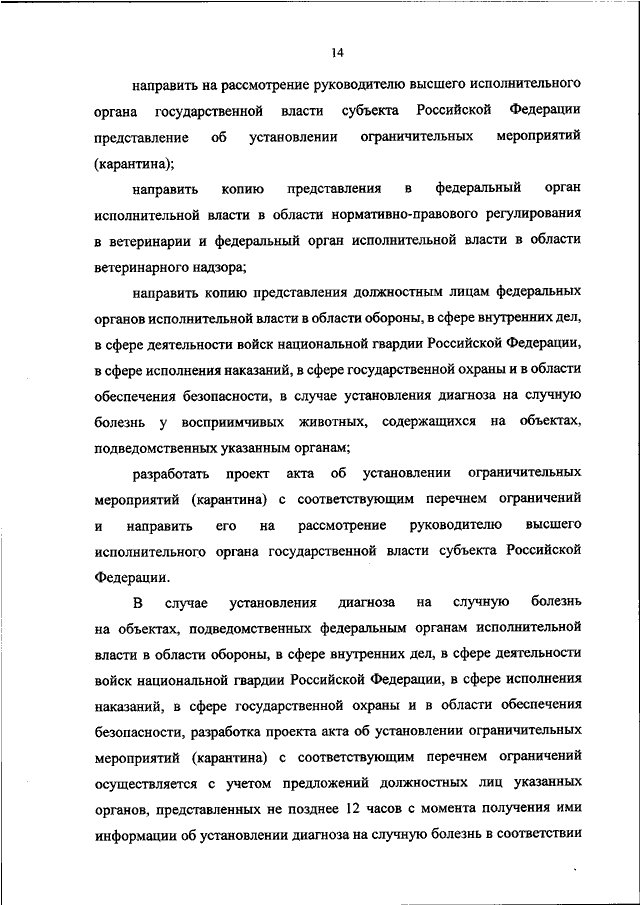 14

направить на рассмотрение руководителю высшего исполнительного органа государственной власти субъекта Российской Федерации представление об установлении ограничительных мероприятий (карантина);

направить копию представления в федеральный орган исполнительной власти в области нормативно-правового регулирования в ветеринарии и федеральный орган исполнительной власти в области ветеринарного надзора;

направить копию представления должностным лицам федеральных органов исполнительной власти в области обороны, в сфере внутренних дел, в сфере деятельности войск национальной гвардии Российской Федерации, в сфере исполнения наказаний, в сфере государственной охраны и в области обеспечения безопасности, в случае установления диагноза на случную болезнь у восприимчивых животных, содержащихся на объектах, подведомственных указанным органам;

разработать проект акта об установлении ограничительных мероприятий (карантина) с соответствующим перечнем ограничений и направить его на рассмотрение руководителю высшего исполнительного органа государственной власти субъекта Российской Федерации.

В случае установления диагноза на случную болезнь на объектах, подведомственных федеральным органам исполнительной власти в области обороны, в сфере внутренних дел, в сфере деятельности войск национальной гвардии Российской Федерации, в сфере исполнения наказаний, в сфере государственной охраны и в области обеспечения безопасности, разработка проекта акта об установлении ограничительных мероприятий (карантина) с соответствующим перечнем ограничений осуществляется с учетом предложений должностных лиц указанных органов, представленных не позднее 12 часов с момента получения ими информации об установлении диагноза на случную болезнь в соответствии